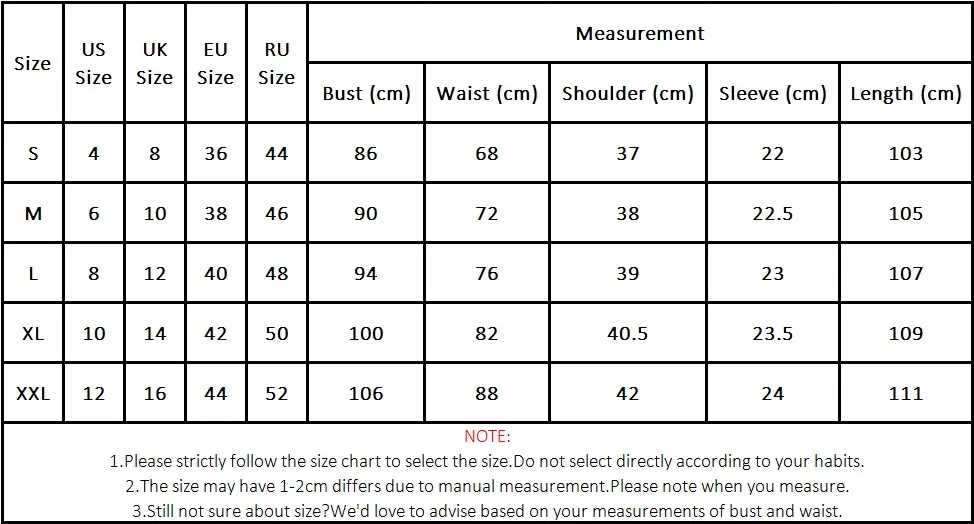 | Size | US Size | UK Size | EU Size | RU Size | Measurement | | | | |
|---|---|---|---|---|---|---|---|---|---|
| | | | | | Bust (cm) | Waist (cm) | Shoulder (cm) | Sleeve (cm) | Length (cm) |
| S | 4 | 8 | 36 | 44 | 86 | 68 | 37 | 22 | 103 |
| M | 6 | 10 | 38 | 46 | 90 | 72 | 38 | 22.5 | 105 |
| L | 8 | 12 | 40 | 48 | 94 | 76 | 39 | 23 | 107 |
| XL | 10 | 14 | 42 | 50 | 100 | 82 | 40.5 | 23.5 | 109 |
| XXL | 12 | 16 | 44 | 52 | 106 | 88 | 42 | 24 | 111 |

NOTE:
1.Please strictly follow the size chart to select the size.Do not select directly according to your habits.
2.The size may have 1-2cm differs due to manual measurement.Please note when you measure.
3.Still not sure about size?We'd love to advise based on your measurements of bust and waist.